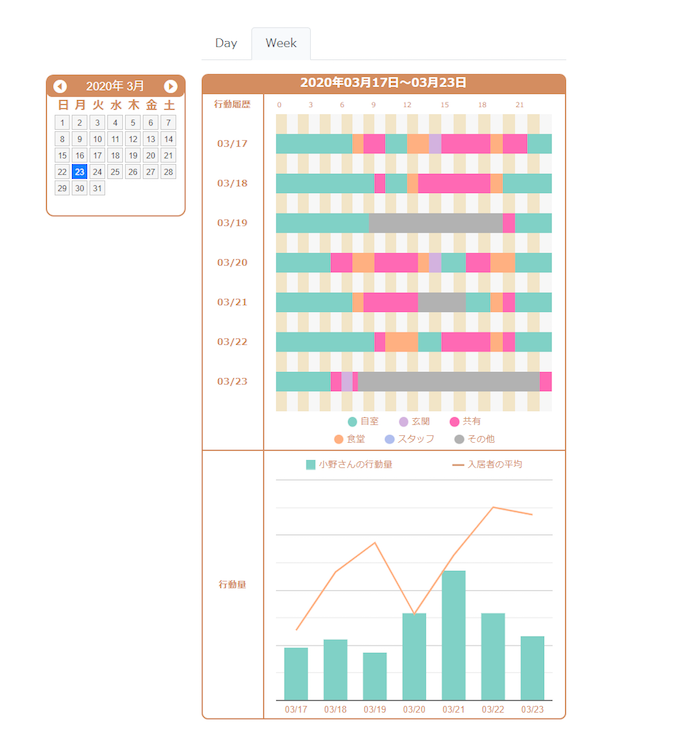 Day Week

2020年 3月

| 日 | 月 | 火 | 水 | 木 | 金 | 土 |
|---|---|---|---|---|---|---|
| 1 | 2 | 3 | 4 | 5 | 6 | 7 |
| 8 | 9 | 10 | 11 | 12 | 13 | 14 |
| 15 | 16 | 17 | 18 | 19 | 20 | 21 |
| 22 | 23 | 24 | 25 | 26 | 27 | 28 |
| 29 | 30 | 31 | | | | |

2020年03月17日～03月23日

行動履歴

0 3 6 9 12 15 18 21

03/17
03/18
03/19
03/20
03/21
03/22
03/23

自室 玄関 共有
食堂 スタッフ その他

行動量

小野さんの行動量 入居者の平均

03/17 03/18 03/19 03/20 03/21 03/22 03/23